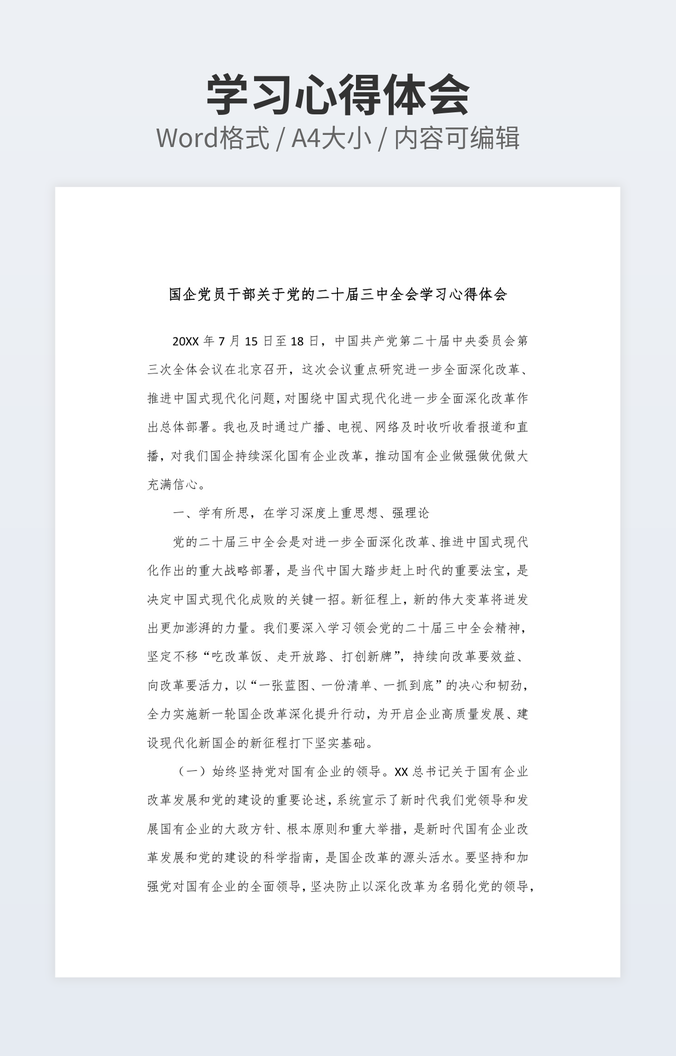 学习心得体会
Word格式 / A4大小 / 内容可编辑

国企党员干部关于党的二十届三中全会学习心得体会

20XX 年 7 月 15 日至 18 日，中国共产党第二十届中央委员会第三次全体会议在北京召开，这次会议重点研究进一步全面深化改革、推进中国式现代化问题，对围绕中国式现代化进一步全面深化改革作出总体部署。我也及时通过广播、电视、网络及时收听收看报道和直播，对我们国企持续深化国有企业改革，推动国有企业做强做优做大充满信心。

一、学有所思，在学习深度上重思想、强理论

党的二十届三中全会是对进一步全面深化改革、推进中国式现代化作出的重大战略部署，是当代中国大踏步赶上时代的重要法宝，是决定中国式现代化成败的关键一招。新征程上，新的伟大变革将迸发出更加澎湃的力量。我们要深入学习领会党的二十届三中全会精神，坚定不移“吃改革饭、走开放路、打创新牌”，持续向改革要效益、向改革要活力，以“一张蓝图、一份清单、一抓到底”的决心和韧劲，全力实施新一轮国企改革深化提升行动，为开启企业高质量发展、建设现代化新国企的新征程打下坚实基础。

（一）始终坚持党对国有企业的领导。XX 总书记关于国有企业改革发展和党的建设的重要论述，系统宣示了新时代我们党领导和发展国有企业的大政方针、根本原则和重大举措，是新时代国有企业改革发展和党的建设的科学指南，是国企改革的源头活水。要坚持和加强党对国有企业的全面领导，坚决防止以深化改革为名弱化党的领导，